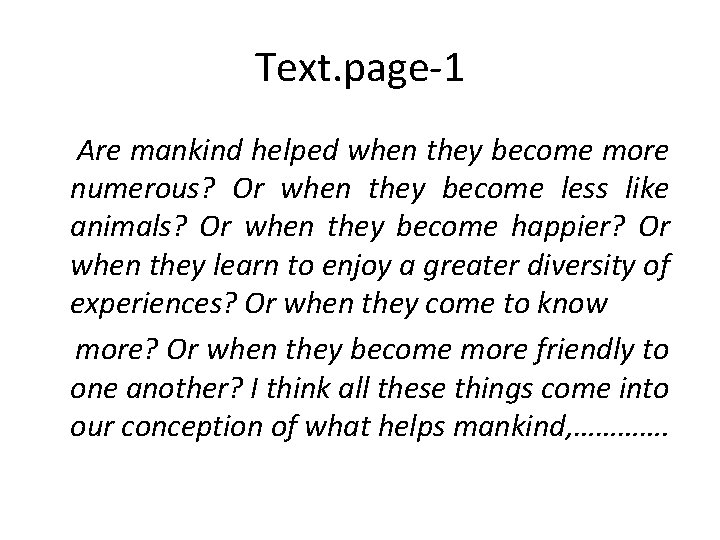 Text.page-1

Are mankind helped when they become more numerous? Or when they become less like animals? Or when they become happier? Or when they learn to enjoy a greater diversity of experiences? Or when they come to know

more? Or when they become more friendly to one another? I think all these things come into our conception of what helps mankind,…………